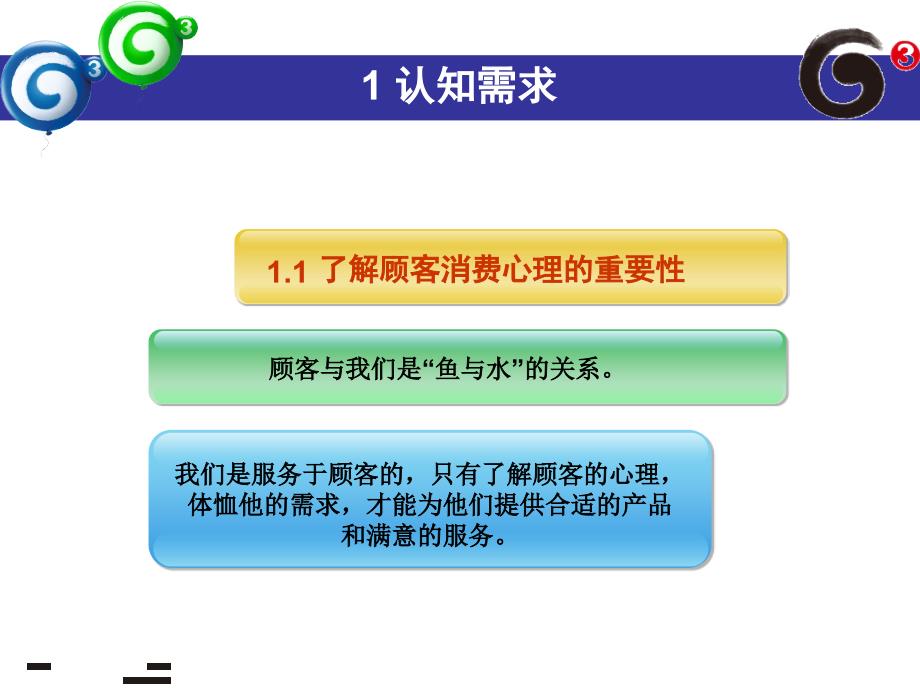 1 认知需求

1.1 了解顾客消费心理的重要性

顾客与我们是“鱼与水”的关系。

我们是服务于顾客的，只有了解顾客的心理，体恤他的需求，才能为他们提供合适的产品和满意的服务。